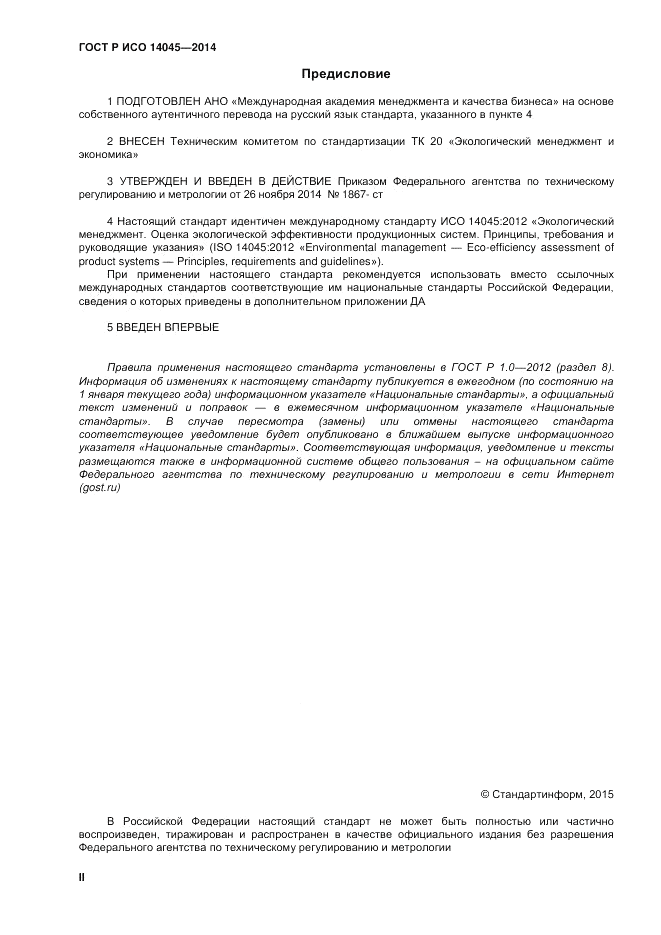 ГОСТ Р ИСО 14045—2014

Предисловие

1 ПОДГОТОВЛЕН АНО «Международная академия менеджмента и качества бизнеса» на основе собственного аутентичного перевода на русский язык стандарта, указанного в пункте 4

2 ВНЕСЕН Техническим комитетом по стандартизации ТК 20 «Экологический менеджмент и экономика»

3 УТВЕРЖДЕН И ВВЕДЕН В ДЕЙСТВИЕ Приказом Федерального агентства по техническому регулированию и метрологии от 26 ноября 2014 № 1867- ст

4 Настоящий стандарт идентичен международному стандарту ИСО 14045:2012 «Экологический менеджмент. Оценка экологической эффективности продукционных систем. Принципы, требования и руководящие указания» (ISO 14045:2012 «Environmental management — Eco-efficiency assessment of product systems — Principles, requirements and guidelines»).

При применении настоящего стандарта рекомендуется использовать вместо ссылочных международных стандартов соответствующие им национальные стандарты Российской Федерации, сведения о которых приведены в дополнительном приложении ДА

5 ВВЕДЕН ВПЕРВЫЕ

Правила применения настоящего стандарта установлены в ГОСТ Р 1.0—2012 (раздел 8). Информация об изменениях к настоящему стандарту публикуется в ежегодном (по состоянию на 1 января текущего года) информационном указателе «Национальные стандарты», а официальный текст изменений и поправок — в ежемесячном информационном указателе «Национальные стандарты». В случае пересмотра (замены) или отмены настоящего стандарта соответствующее уведомление будет опубликовано в ближайшем выпуске информационного указателя «Национальные стандарты». Соответствующая информация, уведомление и тексты размещаются также в информационной системе общего пользования – на официальном сайте Федерального агентства по техническому регулированию и метрологии в сети Интернет (gost.ru)

© Стандартинформ, 2015

В Российской Федерации настоящий стандарт не может быть полностью или частично воспроизведен, тиражирован и распространен в качестве официального издания без разрешения Федерального агентства по техническому регулированию и метрологии

II